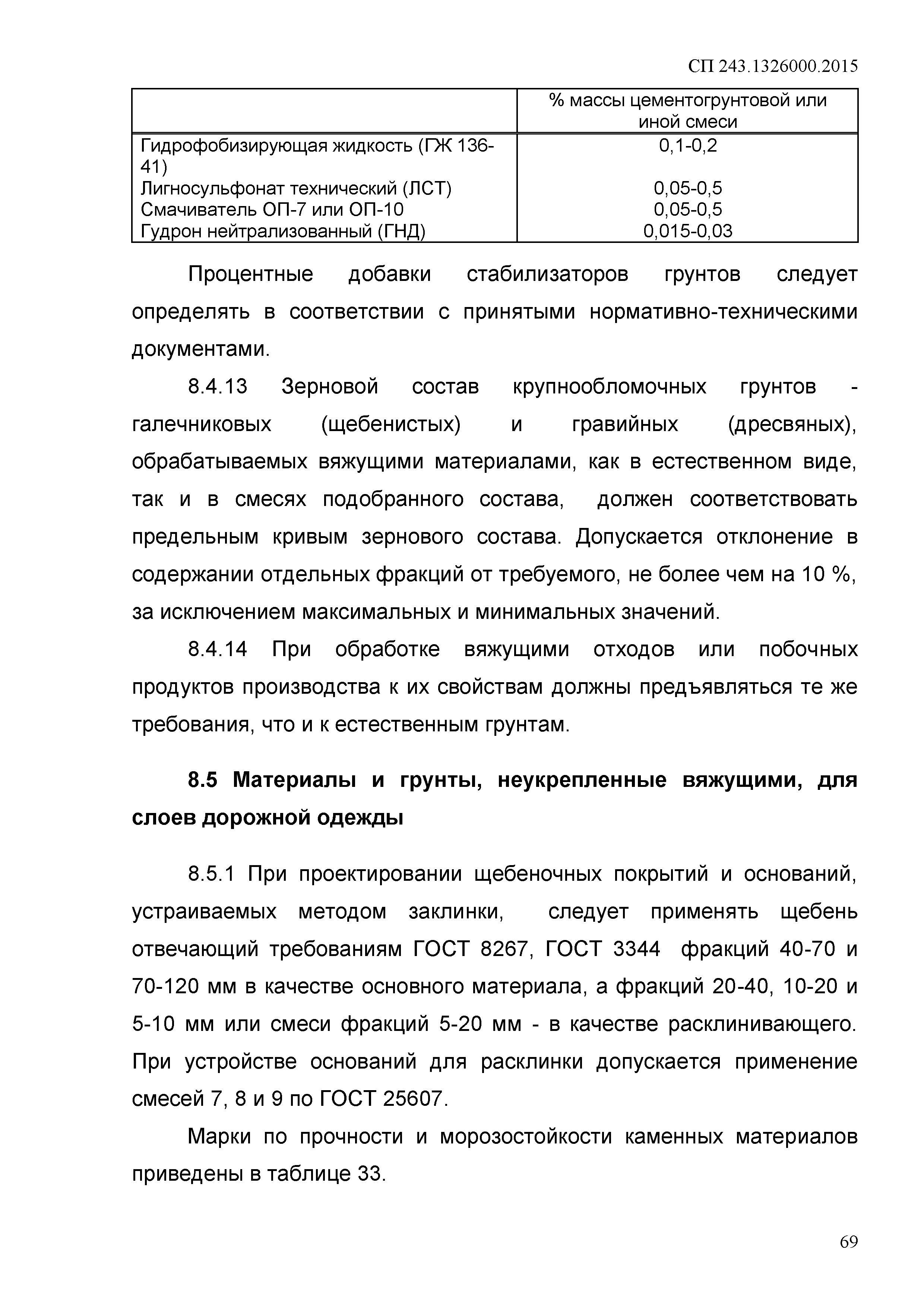 СП 243.1326000.2015

| | % массы цементогрунтовой или иной смеси |
|---|---|
| Гидрофобизирующая жидкость (ГЖ 136-41) | 0,1-0,2 |
| Лигносульфонат технический (ЛСТ) | 0,05-0,5 |
| Смачиватель ОП-7 или ОП-10 | 0,05-0,5 |
| Гудрон нейтрализованный (ГНД) | 0,015-0,03 |

Процентные добавки стабилизаторов грунтов следует определять в соответствии с принятыми нормативно-техническими документами.

8.4.13 Зерновой состав крупнообломочных грунтов - галечниковых (щебенистых) и гравийных (дресвяных), обрабатываемых вяжущими материалами, как в естественном виде, так и в смесях подобранного состава, должен соответствовать предельным кривым зернового состава. Допускается отклонение в содержании отдельных фракций от требуемого, не более чем на 10 %, за исключением максимальных и минимальных значений.

8.4.14 При обработке вяжущими отходов или побочных продуктов производства к их свойствам должны предъявляться те же требования, что и к естественным грунтам.

8.5 Материалы и грунты, неукрепленные вяжущими, для слоев дорожной одежды

8.5.1 При проектировании щебеночных покрытий и оснований, устраиваемых методом заклинки, следует применять щебень отвечающий требованиям ГОСТ 8267, ГОСТ 3344 фракций 40-70 и 70-120 мм в качестве основного материала, а фракций 20-40, 10-20 и 5-10 мм или смеси фракций 5-20 мм - в качестве расклинивающего. При устройстве оснований для расклинки допускается применение смесей 7, 8 и 9 по ГОСТ 25607.

Марки по прочности и морозостойкости каменных материалов приведены в таблице 33.

69